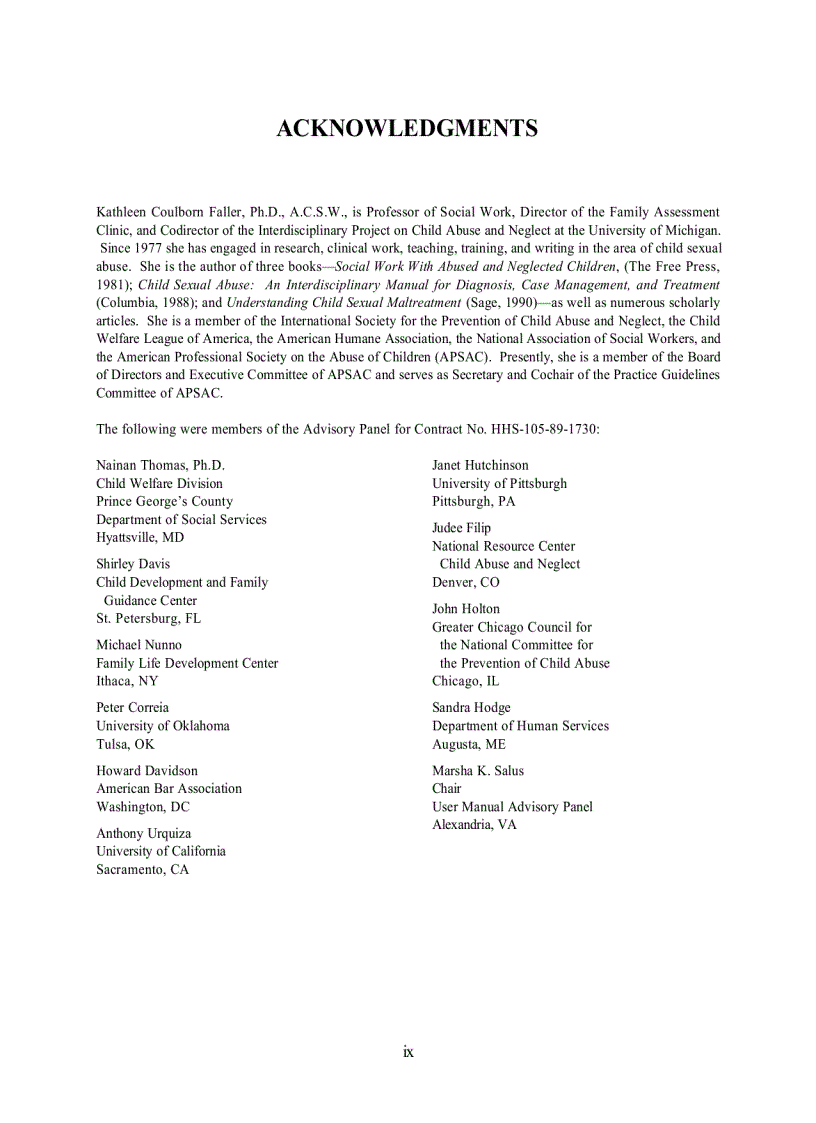 ACKNOWLEDGMENTS

Kathleen Coulborn Faller, Ph.D., A.C.S.W., is Professor of Social Work, Director of the Family Assessment Clinic, and Codirector of the Interdisciplinary Project on Child Abuse and Neglect at the University of Michigan. Since 1977 she has engaged in research, clinical work, teaching, training, and writing in the area of child sexual abuse. She is the author of three books—Social Work With Abused and Neglected Children, (The Free Press, 1981); Child Sexual Abuse: An Interdisciplinary Manual for Diagnosis, Case Management, and Treatment (Columbia, 1988); and Understanding Child Sexual Maltreatment (Sage, 1990)—as well as numerous scholarly articles. She is a member of the International Society for the Prevention of Child Abuse and Neglect, the Child Welfare League of America, the American Humane Association, the National Association of Social Workers, and the American Professional Society on the Abuse of Children (APSAC). Presently, she is a member of the Board of Directors and Executive Committee of APSAC and serves as Secretary and Cochair of the Practice Guidelines Committee of APSAC.

The following were members of the Advisory Panel for Contract No. HHS-105-89-1730:

Nainan Thomas, Ph.D.
Child Welfare Division
Prince George's County
Department of Social Services
Hyattsville, MD

Shirley Davis
Child Development and Family Guidance Center
St. Petersburg, FL

Michael Nunno
Family Life Development Center
Ithaca, NY

Peter Correia
University of Oklahoma
Tulsa, OK

Howard Davidson
American Bar Association
Washington, DC

Anthony Urquiza
University of California
Sacramento, CA

Janet Hutchinson
University of Pittsburgh
Pittsburgh, PA

Judee Filip
National Resource Center
Child Abuse and Neglect
Denver, CO

John Holton
Greater Chicago Council for the National Committee for the Prevention of Child Abuse
Chicago, IL

Sandra Hodge
Department of Human Services
Augusta, ME

Marsha K. Salus
Chair
User Manual Advisory Panel
Alexandria, VA

ix